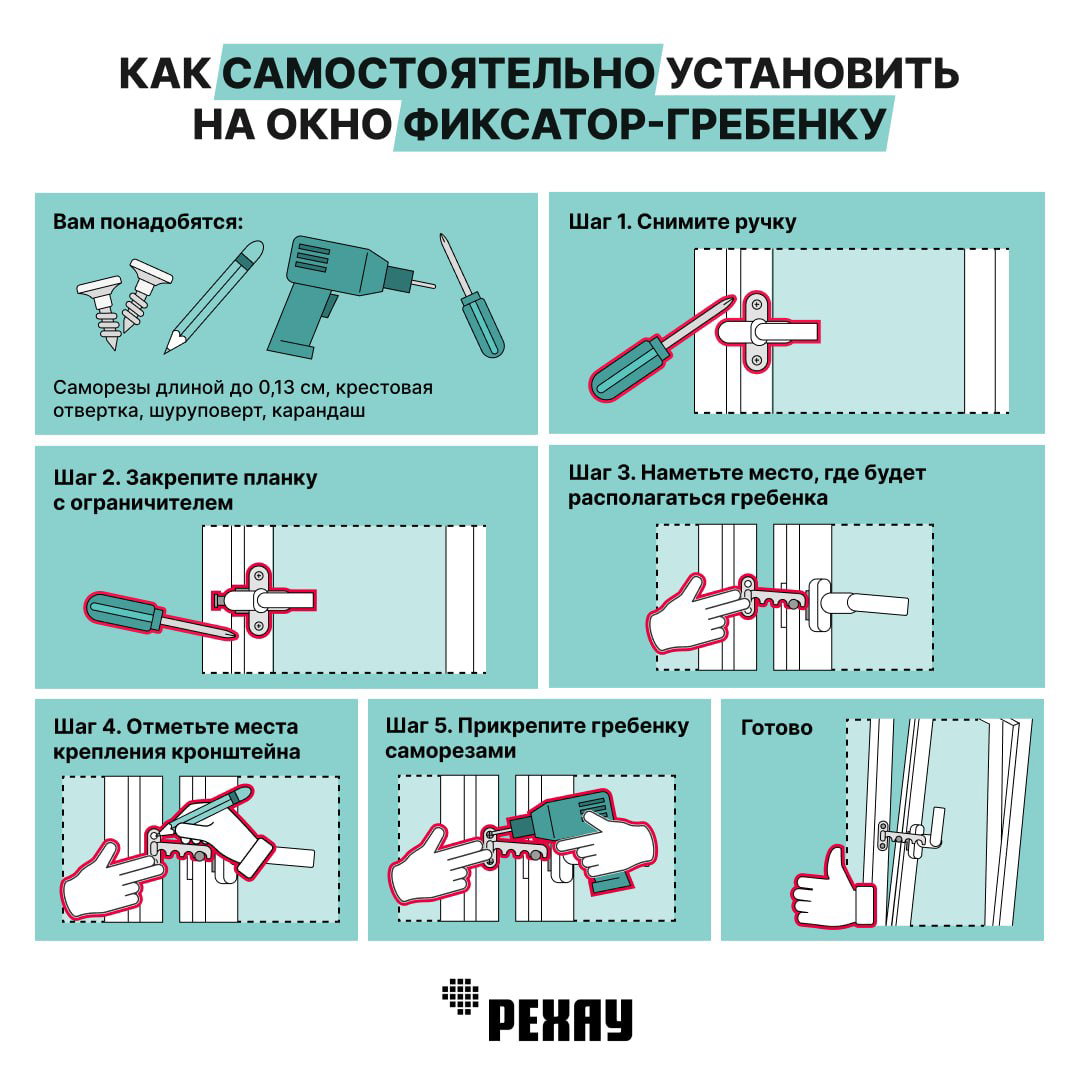 КАК САМОСТОЯТЕЛЬНО УСТАНОВИТЬ НА ОКНО ФИКСАТОР-ГРЕБЕНКУ

Вам понадобятся:

Саморезы длиной до 0,13 см, крестовая отвертка, шуруповерт, карандаш

Шаг 1. Снимите ручку

Шаг 2. Закрепите планку с ограничителем

Шаг 3. Наметьте место, где будет располагаться гребенка

Шаг 4. Отметьте места крепления кронштейна

Шаг 5. Прикрепите гребенку саморезами

Готово

РЕХАУ